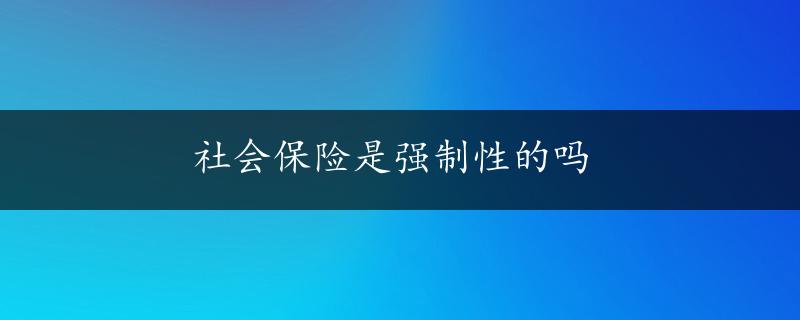 社会保险是强制性的吗